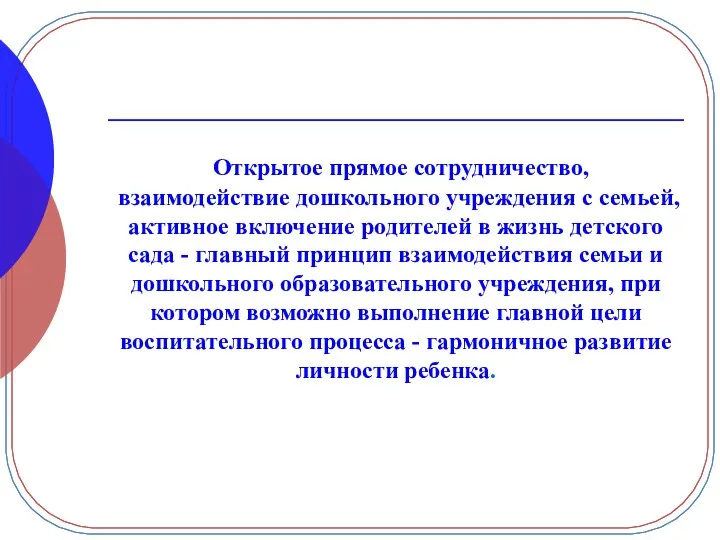 Открытое прямое сотрудничество, взаимодействие дошкольного учреждения с семьей, активное включение родителей в жизнь детского сада - главный принцип взаимодействия семьи и дошкольного образовательного учреждения, при котором возможно выполнение главной цели воспитательного процесса - гармоничное развитие личности ребенка.